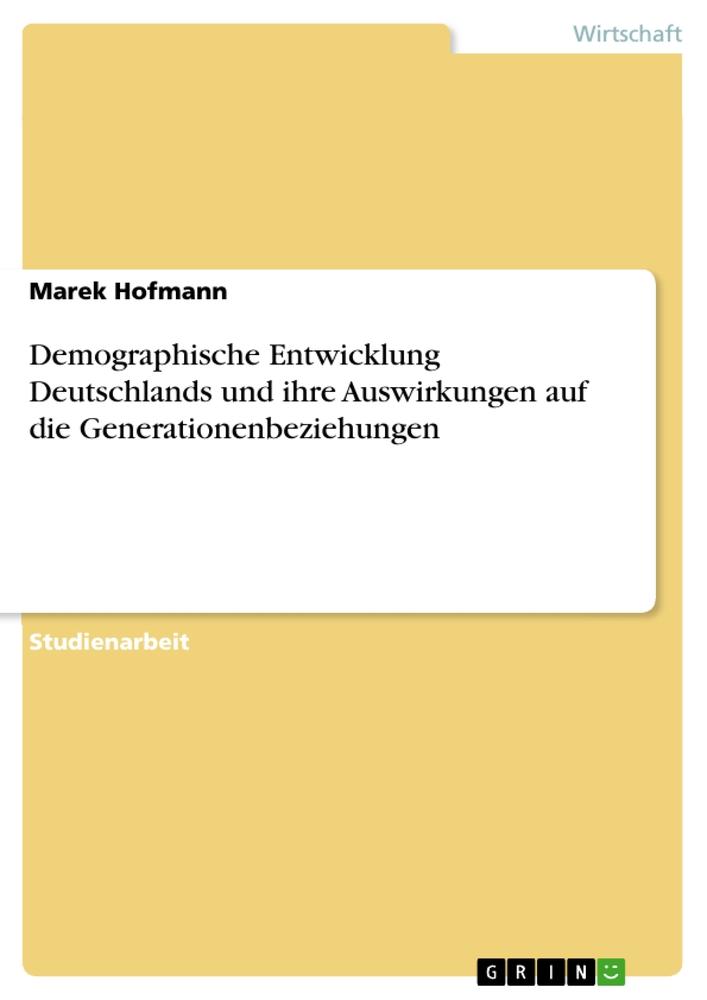 Wirtschaft

Marek Hofmann

Demographische Entwicklung Deutschlands und ihre Auswirkungen auf die Generationenbeziehungen

Studienarbeit

GRIN